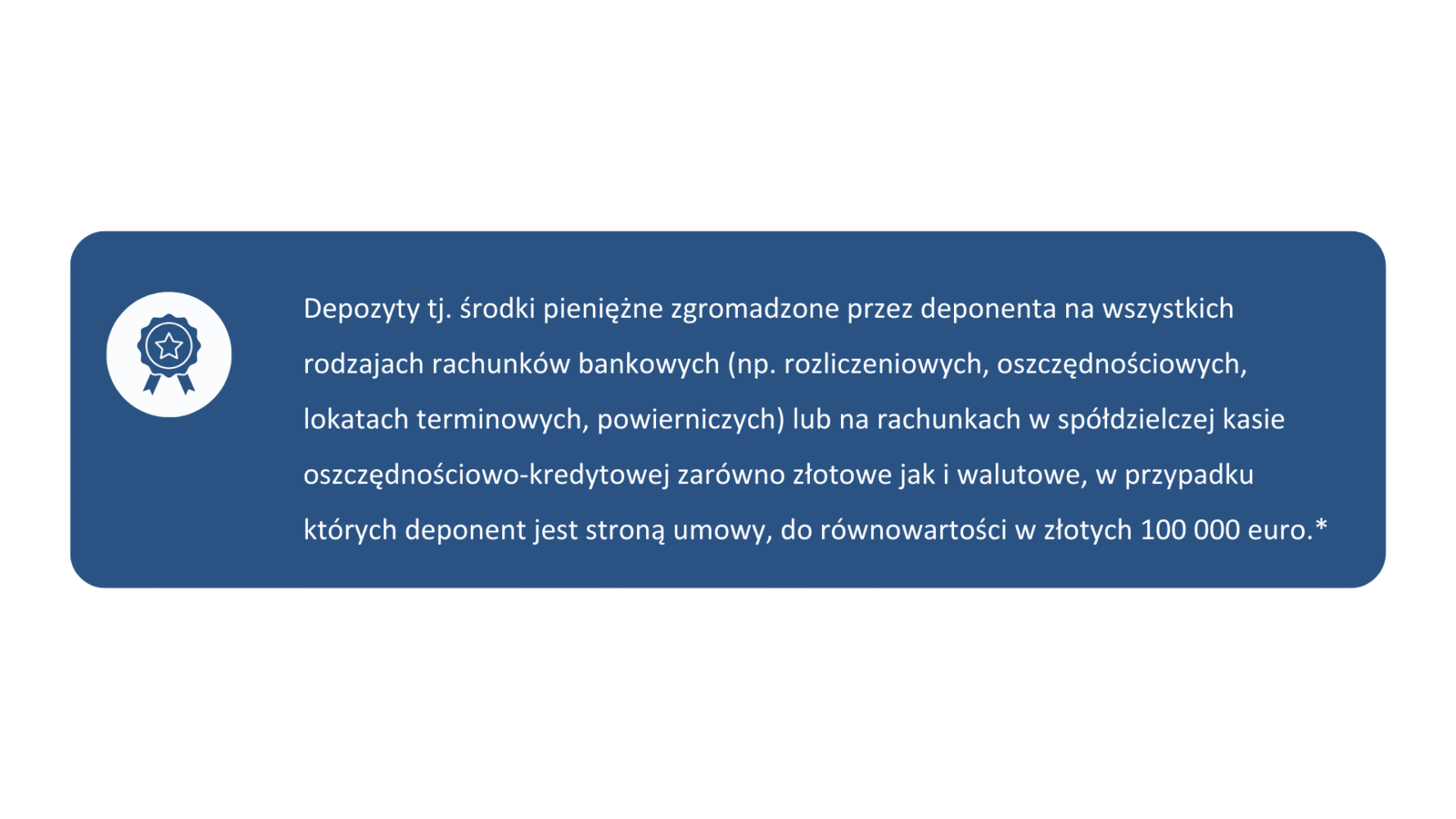 Depozyty tj. środki pieniężne zgromadzone przez deponenta na wszystkich rodzajach rachunków bankowych (np. rozliczeniowych, oszczędnościowych, lokatach terminowych, powierniczych) lub na rachunkach w spółdzielczej kasie oszczędnościowo-kredytowej zarówno złotowe jak i walutowe, w przypadku których deponent jest stroną umowy, do równowartości w złotych 100 000 euro.*